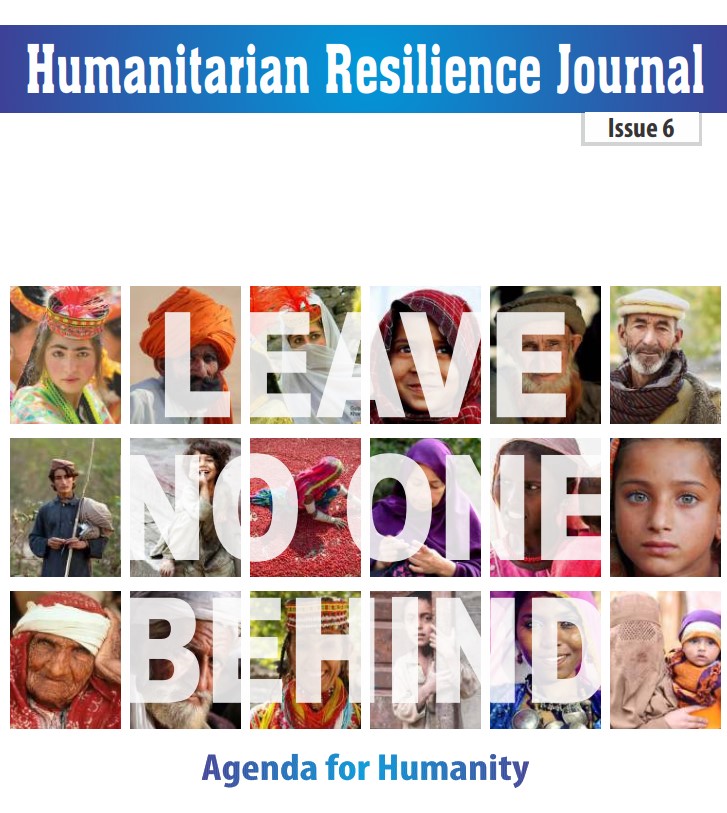 Humanitarian Resilience Journal

Issue 6

LEAVE
NO ONE
BEHIND

Agenda for Humanity